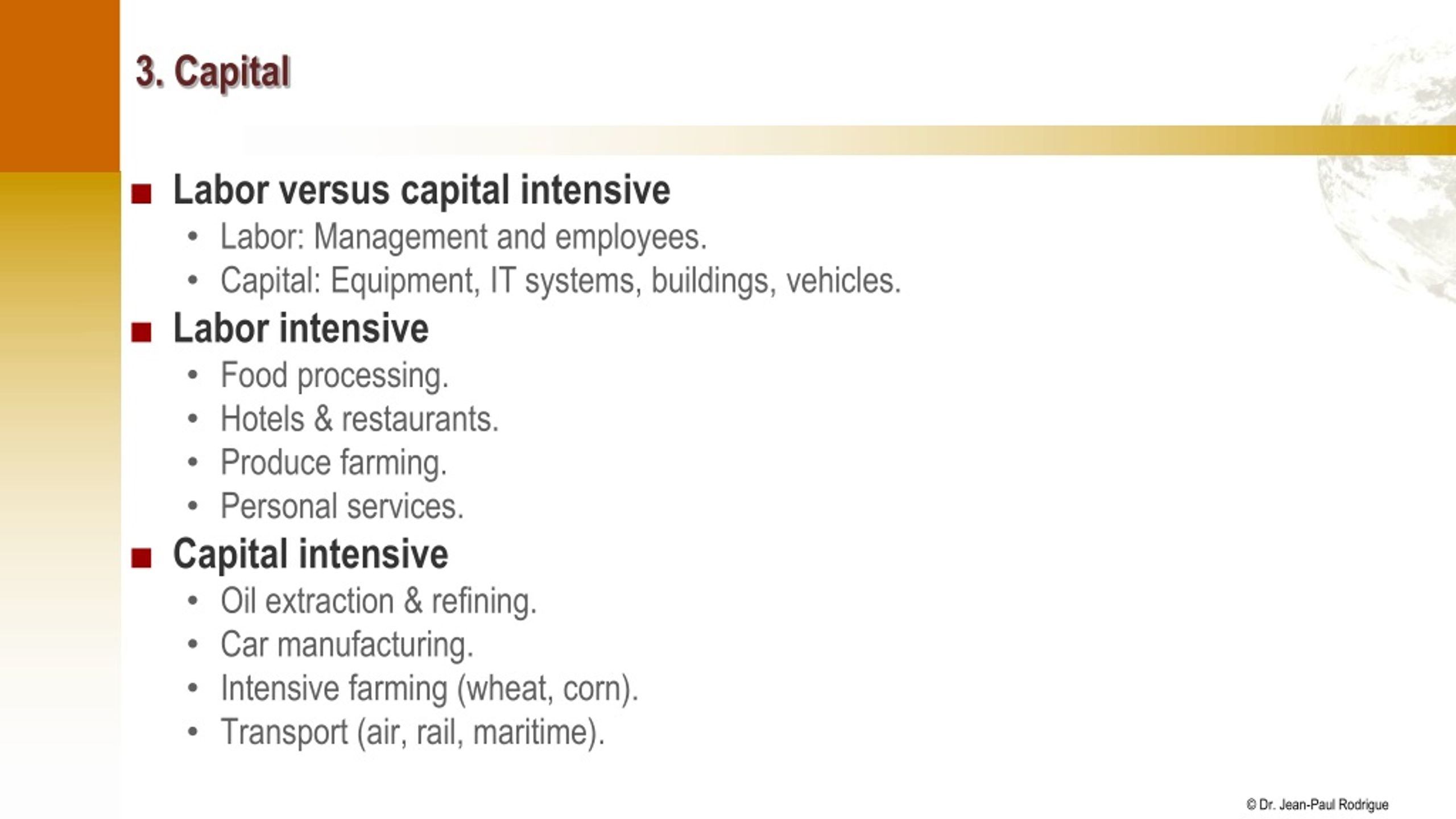 3. Capital

■ Labor versus capital intensive
• Labor: Management and employees.
• Capital: Equipment, IT systems, buildings, vehicles.

■ Labor intensive
• Food processing.
• Hotels & restaurants.
• Produce farming.
• Personal services.

■ Capital intensive
• Oil extraction & refining.
• Car manufacturing.
• Intensive farming (wheat, corn).
• Transport (air, rail, maritime).

© Dr. Jean-Paul Rodrigue